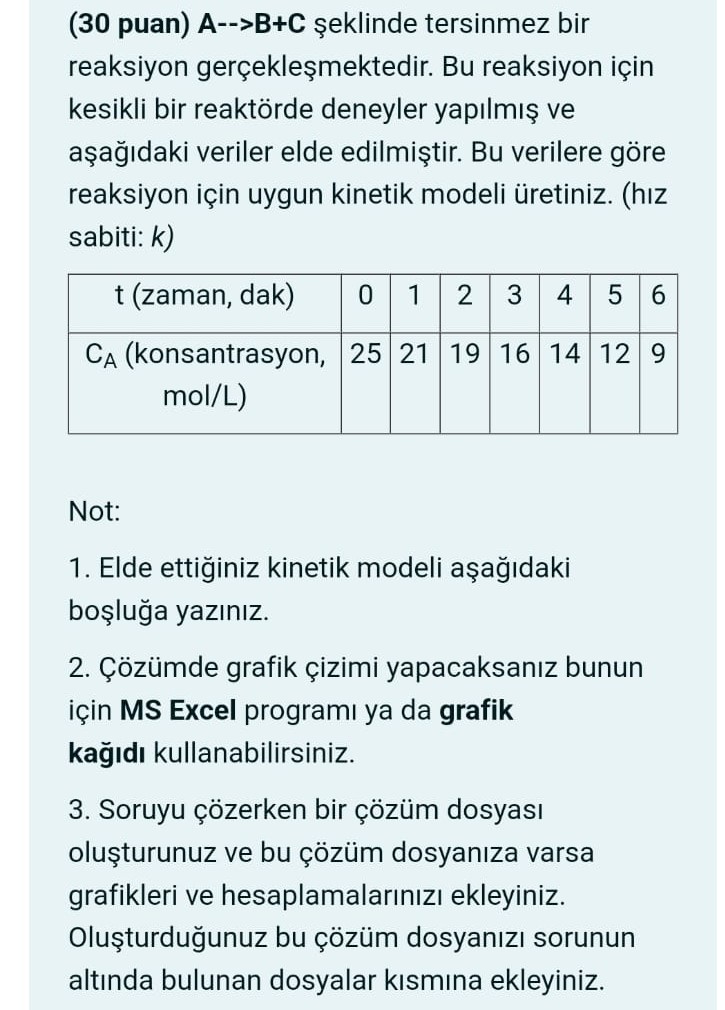 (30 puan) A-->B+C şeklinde tersinmez bir reaksiyon gerçekleşmektedir. Bu reaksiyon için kesikli bir reaktörde deneyler yapılmış ve aşağıdaki veriler elde edilmiştir. Bu verilere göre reaksiyon için uygun kinetik modeli üretiniz. (hız sabiti: k)

| t (zaman, dak) | 0 | 1 | 2 | 3 | 4 | 5 | 6 |
|---|---|---|---|---|---|---|---|
| $C_A$ (konsantrasyon, mol/L) | 25 | 21 | 19 | 16 | 14 | 12 | 9 |

Not:

1. Elde ettiğiniz kinetik modeli aşağıdaki boşluğa yazınız.

2. Çözümde grafik çizimi yapacaksanız bunun için MS Excel programı ya da grafik kağıdı kullanabilirsiniz.

3. Soruyu çözerken bir çözüm dosyası oluşturunuz ve bu çözüm dosyanıza varsa grafikleri ve hesaplamalarınızı ekleyiniz. Oluşturduğunuz bu çözüm dosyanızı sorunun altında bulunan dosyalar kısmına ekleyiniz.